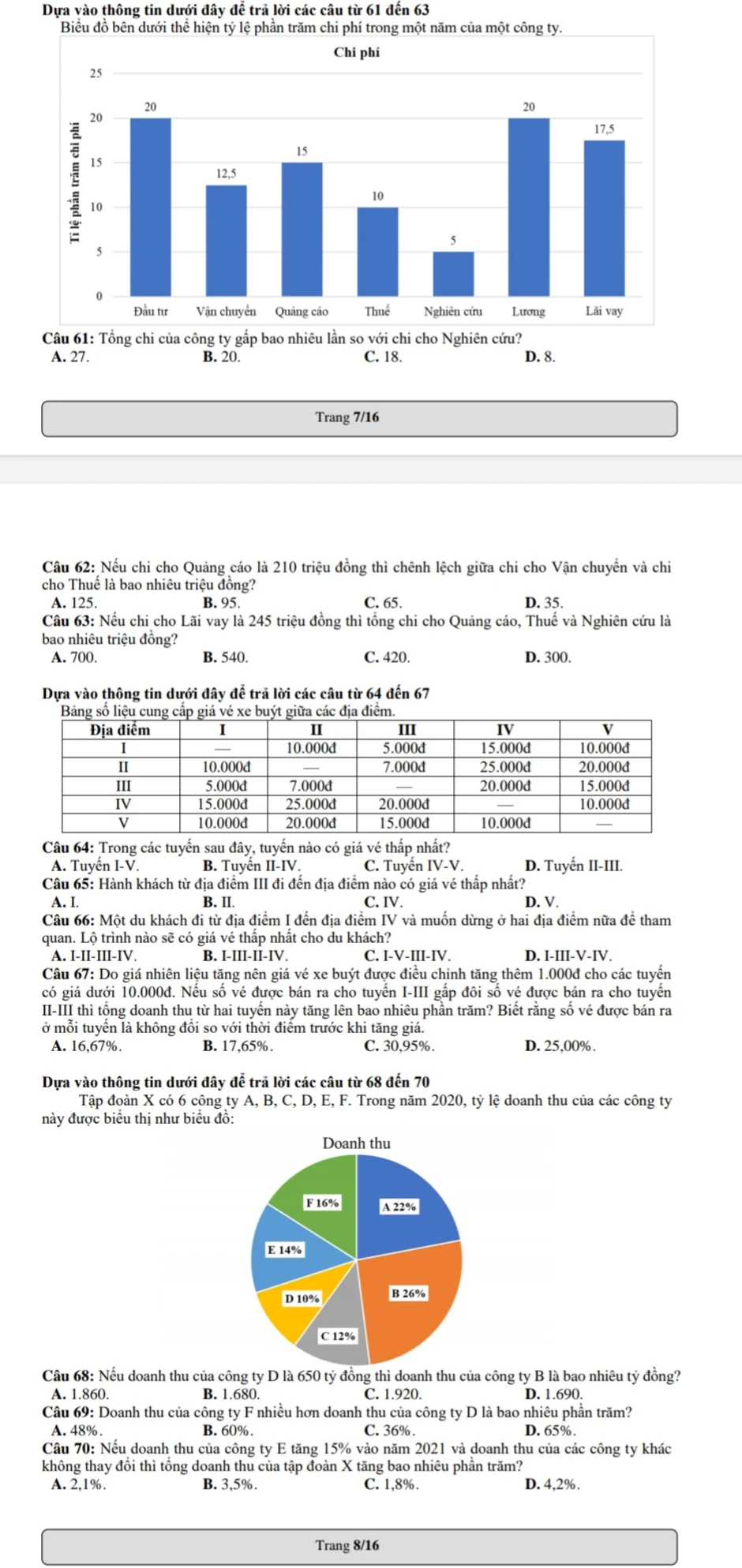 Dựa vào thông tin dưới đây để trả lời các câu từ 61 đến 63
Biểu đồ bên dưới thể hiện tỷ lệ phần trăm chi phí trong một năm của một công ty.

Chi phí

Tỉ lệ phần trăm chi phí
25
20
15
10
5
0
20
12,5
15
10
5
20
17,5
Đầu tư
Vận chuyển
Quảng cáo
Thuế
Nghiên cứu
Lương
Lãi vay

Câu 61: Tổng chi của công ty gấp bao nhiêu lần so với chi cho Nghiên cứu?
A. 27.
B. 20.
C. 18.
D. 8.

Trang 7/16

Câu 62: Nếu chi cho Quảng cáo là 210 triệu đồng thì chênh lệch giữa chi cho Vận chuyển và chi cho Thuế là bao nhiêu triệu đồng?
A. 125.
B. 95.
C. 65.
D. 35.
Câu 63: Nếu chi cho Lãi vay là 245 triệu đồng thì tổng chi cho Quảng cáo, Thuế và Nghiên cứu là bao nhiêu triệu đồng?
A. 700.
B. 540.
C. 420.
D. 300.

Dựa vào thông tin dưới đây để trả lời các câu từ 64 đến 67
Bảng số liệu cung cấp giá vé xe buýt giữa các địa điểm.

| Địa điểm | I | II | III | IV | V |
|---|---|---|---|---|---|
| I | — | 10.000đ | 5.000đ | 15.000đ | 10.000đ |
| II | 10.000đ | — | 7.000đ | 25.000đ | 20.000đ |
| III | 5.000đ | 7.000đ | — | 20.000đ | 15.000đ |
| IV | 15.000đ | 25.000đ | 20.000đ | — | 10.000đ |
| V | 10.000đ | 20.000đ | 15.000đ | 10.000đ | — |

Câu 64: Trong các tuyến sau đây, tuyến nào có giá vé thấp nhất?
A. Tuyến I-V.
B. Tuyến II-IV.
C. Tuyến IV-V.
D. Tuyến II-III.
Câu 65: Hành khách từ địa điểm III đi đến địa điểm nào có giá vé thấp nhất?
A. I.
B. II.
C. IV.
D. V.
Câu 66: Một du khách đi từ địa điểm I đến địa điểm IV và muốn dừng ở hai địa điểm nữa để tham quan. Lộ trình nào sẽ có giá vé thấp nhất cho du khách?
A. I-II-III-IV.
B. I-III-II-IV.
C. I-V-III-IV.
D. I-III-V-IV.
Câu 67: Do giá nhiên liệu tăng nên giá vé xe buýt được điều chỉnh tăng thêm 1.000đ cho các tuyến có giá dưới 10.000đ. Nếu số vé được bán ra cho tuyến I-III gấp đôi số vé được bán ra cho tuyến II-III thì tổng doanh thu từ hai tuyến này tăng lên bao nhiêu phần trăm? Biết rằng số vé được bán ra ở mỗi tuyến là không đổi so với thời điểm trước khi tăng giá.
A. 16,67%.
B. 17,65%.
C. 30,95%.
D. 25,00%.

Dựa vào thông tin dưới đây để trả lời các câu từ 68 đến 70
Tập đoàn X có 6 công ty A, B, C, D, E, F. Trong năm 2020, tỷ lệ doanh thu của các công ty này được biểu thị như biểu đồ:

Doanh thu
F 16%
A 22%
E 14%
D 10%
B 26%
C 12%

Câu 68: Nếu doanh thu của công ty D là 650 tỷ đồng thì doanh thu của công ty B là bao nhiêu tỷ đồng?
A. 1.860.
B. 1.680.
C. 1.920.
D. 1.690.
Câu 69: Doanh thu của công ty F nhiều hơn doanh thu của công ty D là bao nhiêu phần trăm?
A. 48%.
B. 60%.
C. 36%.
D. 65%.
Câu 70: Nếu doanh thu của công ty E tăng 15% vào năm 2021 và doanh thu của các công ty khác không thay đổi thì tổng doanh thu của tập đoàn X tăng bao nhiêu phần trăm?
A. 2,1%.
B. 3,5%.
C. 1,8%.
D. 4,2%.

Trang 8/16